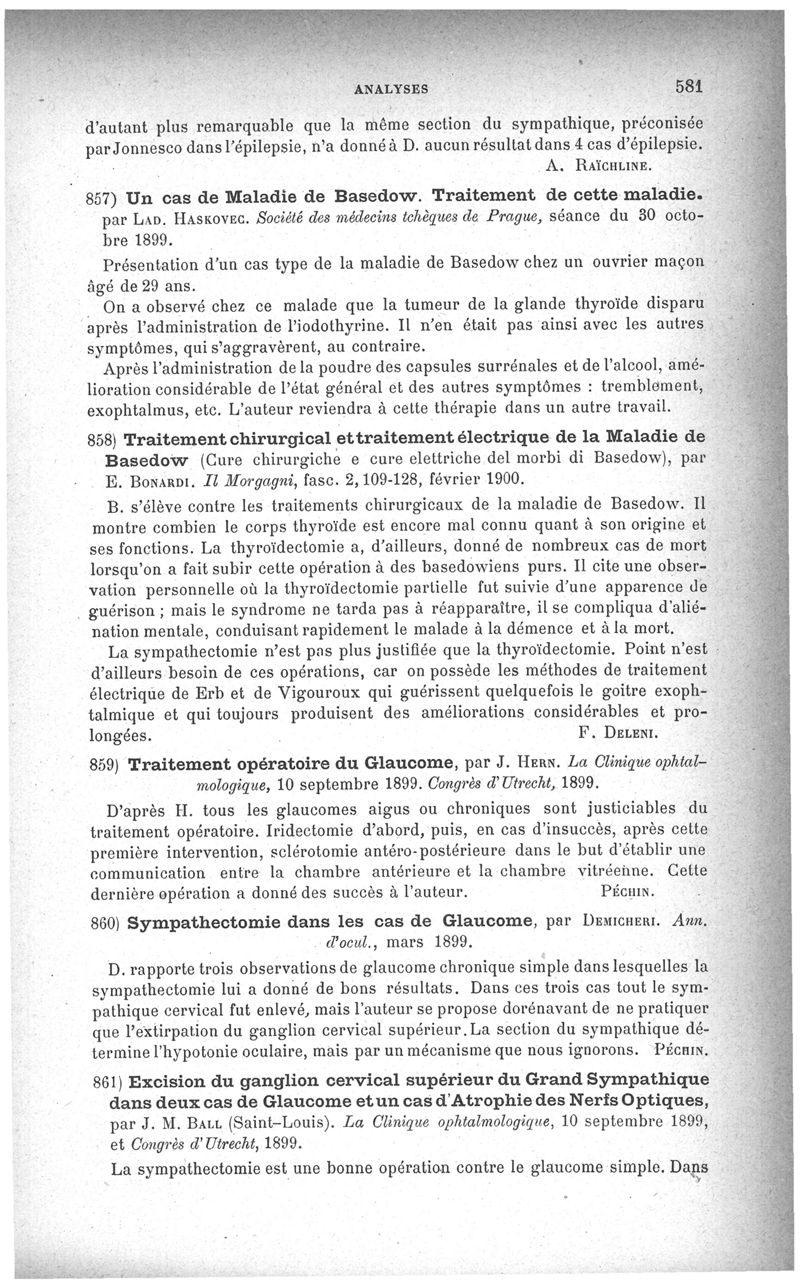 ANALYSES 581

d'autant plus remarquable que la même section du sympathique, préconisée par Jonnesco dans l'épilepsie, n'a donné à D. aucun résultat dans 4 cas d'épilepsie.
A. Raïchline.

857) Un cas de Maladie de Basedow. Traitement de cette maladie. par Lad. Haskovec. Société des médecins tchèques de Prague, séance du 30 octobre 1899.

Présentation d'un cas type de la maladie de Basedow chez un ouvrier maçon âgé de 29 ans.

On a observé chez ce malade que la tumeur de la glande thyroïde disparu après l'administration de l'iodothyrine. Il n'en était pas ainsi avec les autres symptômes, qui s'aggravèrent, au contraire.

Après l'administration de la poudre des capsules surrénales et de l'alcool, amélioration considérable de l'état général et des autres symptômes : tremblement, exophtalmus, etc. L'auteur reviendra à cette thérapie dans un autre travail.

858) Traitement chirurgical et traitement électrique de la Maladie de Basedow (Cure chirurgiche e cure elettriche del morbi di Basedow), par E. Bonardi. Il Morgagni, fasc. 2, 109-128, février 1900.

B. s'élève contre les traitements chirurgicaux de la maladie de Basedow. Il montre combien le corps thyroïde est encore mal connu quant à son origine et ses fonctions. La thyroïdectomie a, d'ailleurs, donné de nombreux cas de mort lorsqu'on a fait subir cette opération à des basedowiens purs. Il cite une observation personnelle où la thyroïdectomie partielle fut suivie d'une apparence de guérison ; mais le syndrome ne tarda pas à réapparaître, il se compliqua d'aliénation mentale, conduisant rapidement le malade à la démence et à la mort.

La sympathectomie n'est pas plus justifiée que la thyroïdectomie. Point n'est d'ailleurs besoin de ces opérations, car on possède les méthodes de traitement électrique de Erb et de Vigouroux qui guérissent quelquefois le goitre exophtalmique et qui toujours produisent des améliorations considérables et prolongées.
F. Deleni.

859) Traitement opératoire du Glaucome, par J. Hern. La Clinique ophtalmologique, 10 septembre 1899. Congrès d'Utrecht, 1899.

D'après H. tous les glaucomes aigus ou chroniques sont justiciables du traitement opératoire. Iridectomie d'abord, puis, en cas d'insuccès, après cette première intervention, sclérotomie antéro-postérieure dans le but d'établir une communication entre la chambre antérieure et la chambre vitréenne. Cette dernière opération a donné des succès à l'auteur.
Péchin.

860) Sympathectomie dans les cas de Glaucome, par Demicheri. Ann. d'ocul., mars 1899.

D. rapporte trois observations de glaucome chronique simple dans lesquelles la sympathectomie lui a donné de bons résultats. Dans ces trois cas tout le sympathique cervical fut enlevé, mais l'auteur se propose dorénavant de ne pratiquer que l'extirpation du ganglion cervical supérieur. La section du sympathique détermine l'hypotonie oculaire, mais par un mécanisme que nous ignorons.
Péchin.

861) Excision du ganglion cervical supérieur du Grand Sympathique dans deux cas de Glaucome et un cas d'Atrophie des Nerfs Optiques, par J. M. Ball (Saint-Louis). La Clinique ophtalmologique, 10 septembre 1899, et Congrès d'Utrecht, 1899.

La sympathectomie est une bonne opération contre le glaucome simple. Dans